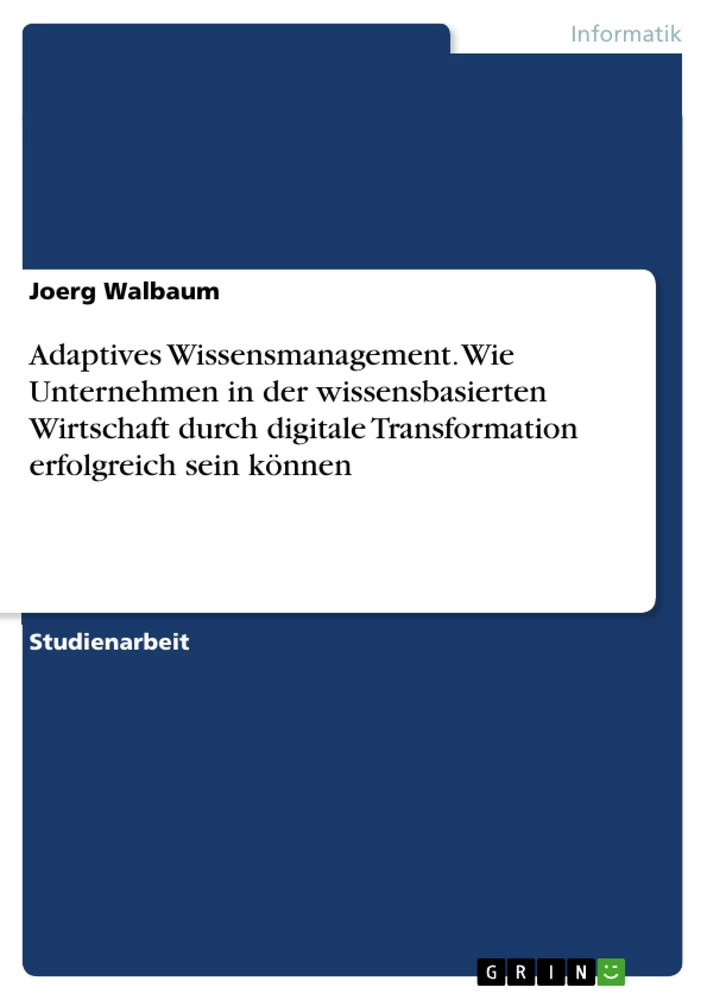 Informatik

Joerg Walbaum

Adaptives Wissensmanagement. Wie Unternehmen in der wissensbasierten Wirtschaft durch digitale Transformation erfolgreich sein können

Studienarbeit

GRIN